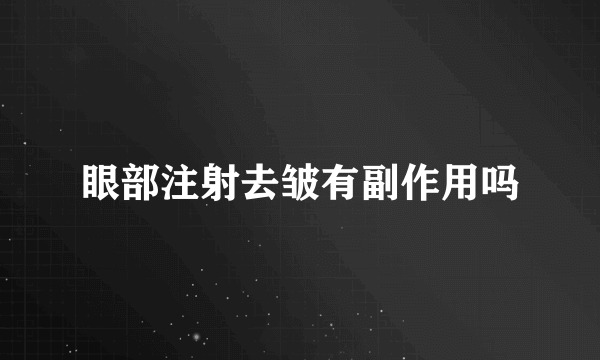 眼部注射去皱有副作用吗